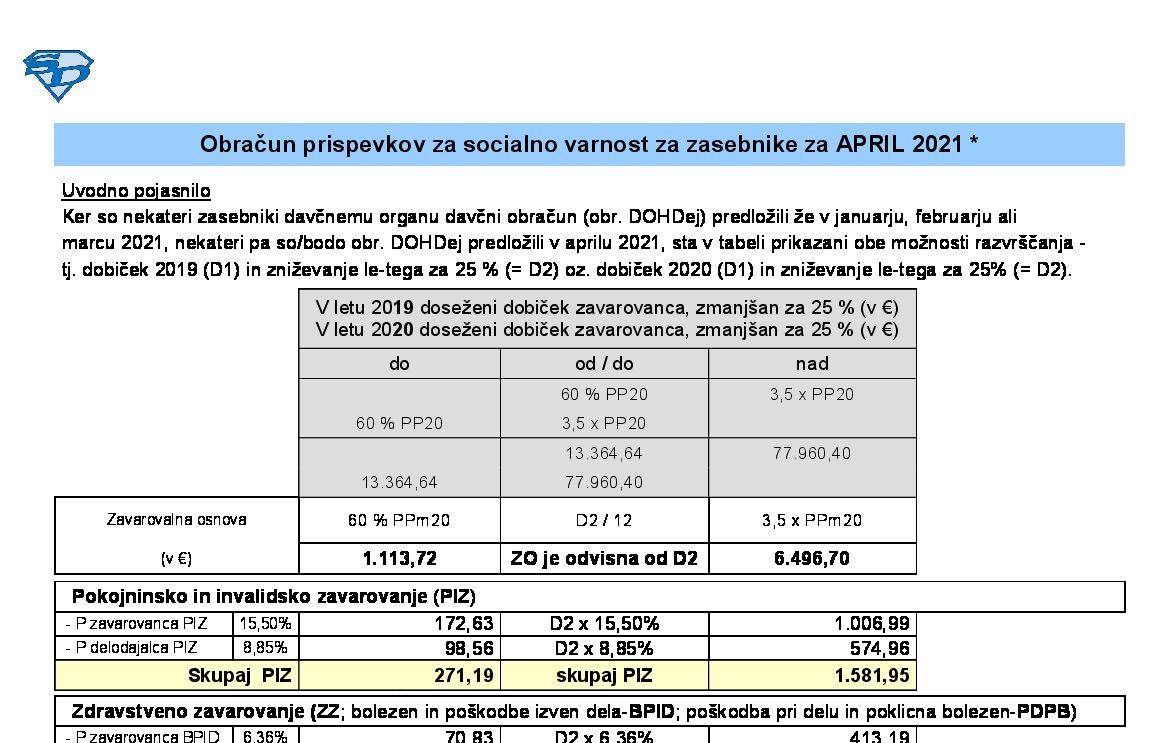 Obračun prispevkov za socialno varnost za zasebnike za APRIL 2021 *

Uvodno pojasnilo
Ker so nekateri zasebniki davčnemu organu davčni obračun (obr. DOHDej) predložili že v januarju, februarju ali marcu 2021, nekateri pa so/bodo obr. DOHDej predložili v aprilu 2021, sta v tabeli prikazani obe možnosti razvrščanja - tj. dobiček 2019 (D1) in zniževanje le-tega za 25 % (= D2) oz. dobiček 2020 (D1) in zniževanje le-tega za 25% (= D2).

| | | V letu 2019 doseženi dobiček zavarovanca, zmanjšan za 25 % (v €) V letu 2020 doseženi dobiček zavarovanca, zmanjšan za 25 % (v €) | | |
|---|---|---|---|---|
| | | do | od / do | nad |
| | | 60 % PP20 | 60 % PP20 3,5 x PP20 | 3,5 x PP20 |
| | | 13.364,64 | 13.364,64 77.960,40 | 77.960,40 |
| Zavarovalna osnova | | 60 % PPm20 | D2 / 12 | 3,5 x PPm20 |
| (v €) | | 1.113,72 | ZO je odvisna od D2 | 6.496,70 |
| Pokojninsko in invalidsko zavarovanje (PIZ) | | | | |
| - P zavarovanca PIZ | 15,50% | 172,63 | D2 x 15,50% | 1.006,99 |
| - P delodajalca PIZ | 8,85% | 98,56 | D2 x 8,85% | 574,96 |
| Skupaj PIZ | | 271,19 | skupaj PIZ | 1.581,95 |
| Zdravstveno zavarovanje (ZZ; bolezen in poškodbe izven dela-BPID; poškodba pri delu in poklicna bolezen-PDPB) | | | | |
| - P zavarovanca BPID | 6,36% | 70,83 | D2 x 6,36% | 413,19 |